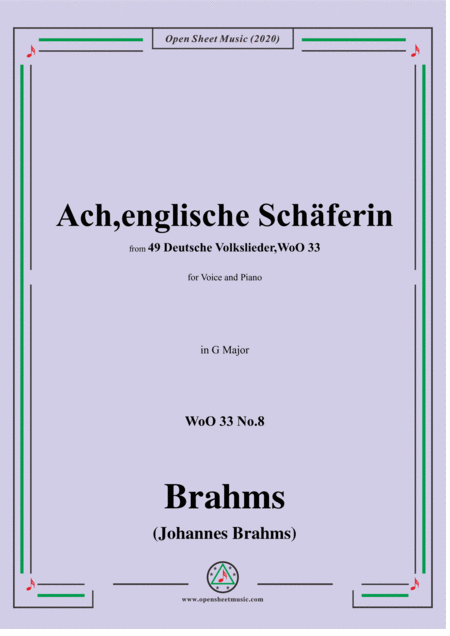 Open Sheet Music (2020)

Ach,englische Schäferin

from 49 Deutsche Volkslieder,WoO 33

for Voice and Piano

in G Major

WoO 33 No.8

Brahms

(Johannes Brahms)

www.opensheetmusic.com